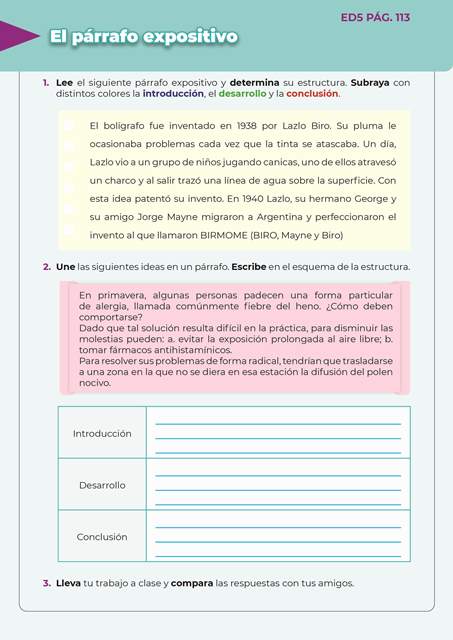 ED5 PÁG. 113

El párrafo expositivo

1. Lee el siguiente párrafo expositivo y determina su estructura. Subraya con distintos colores la introducción, el desarrollo y la conclusión.

El bolígrafo fue inventado en 1938 por Lazlo Biro. Su pluma le ocasionaba problemas cada vez que la tinta se atascaba. Un día, Lazlo vio a un grupo de niños jugando canicas, uno de ellos atravesó un charco y al salir trazó una línea de agua sobre la superficie. Con esta idea patentó su invento. En 1940 Lazlo, su hermano George y su amigo Jorge Mayne migraron a Argentina y perfeccionaron el invento al que llamaron BIRMOME (BIRO, Mayne y Biro)

2. Une las siguientes ideas en un párrafo. Escribe en el esquema de la estructura.

En primavera, algunas personas padecen una forma particular de alergia, llamada comúnmente fiebre del heno. ¿Cómo deben comportarse?
Dado que tal solución resulta difícil en la práctica, para disminuir las molestias pueden: a. evitar la exposición prolongada al aire libre; b. tomar fármacos antihistamínicos.
Para resolver sus problemas de forma radical, tendrían que trasladarse a una zona en la que no se diera en esa estación la difusión del polen nocivo.

| Introducción | |
|---|---|
| Desarrollo | |
| Conclusión | |

3. Lleva tu trabajo a clase y compara las respuestas con tus amigos.